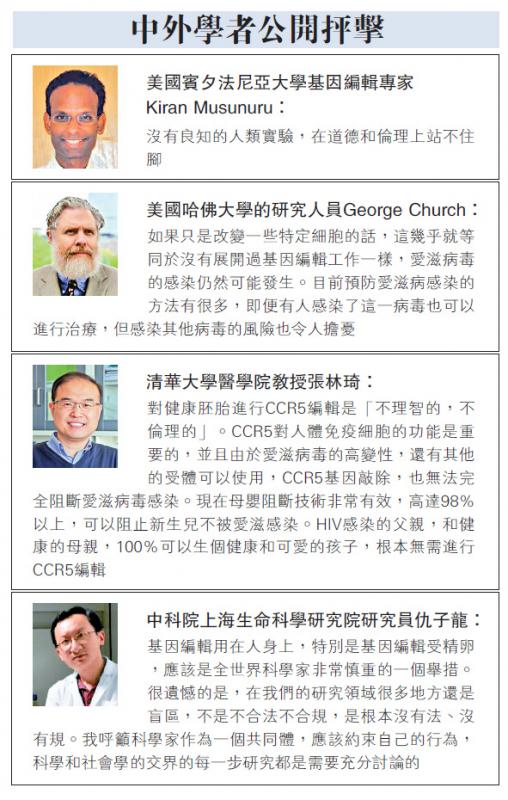 中外學者公開抨擊

美國賓夕法尼亞大學基因編輯專家 Kiran Musunuru：
沒有良知的人類實驗，在道德和倫理上站不住腳

美國哈佛大學的研究人員George Church：
如果只是改變一些特定細胞的話，這幾乎就等同於沒有展開過基因編輯工作一樣，愛滋病毒的感染仍然可能發生。目前預防愛滋病感染的方法有很多，即便有人感染了這一病毒也可以進行治療，但感染其他病毒的風險也令人擔憂

清華大學醫學院教授張林琦：
對健康胚胎進行CCR5編輯是「不理智的，不倫理的」。CCR5對人體免疫細胞的功能是重要的，並且由於愛滋病毒的高變性，還有其他的受體可以使用，CCR5基因敲除，也無法完全阻斷愛滋病毒感染。現在母嬰阻斷技術非常有效，高達98%以上，可以阻止新生兒不被愛滋感染。HIV感染的父親，和健康的母親，100%可以生個健康和可愛的孩子，根本無需進行CCR5編輯

中科院上海生命科學研究院研究員仇子龍：
基因編輯用在人身上，特別是基因編輯受精卵，應該是全世界科學家非常慎重的一個舉措。很遺憾的是，在我們的研究領域很多地方還是盲區，不是不合法不合規，是根本沒有法、沒有規。我呼籲科學家作為一個共同體，應該約束自己的行為，科學和社會學的交界的每一步研究都是需要充分討論的